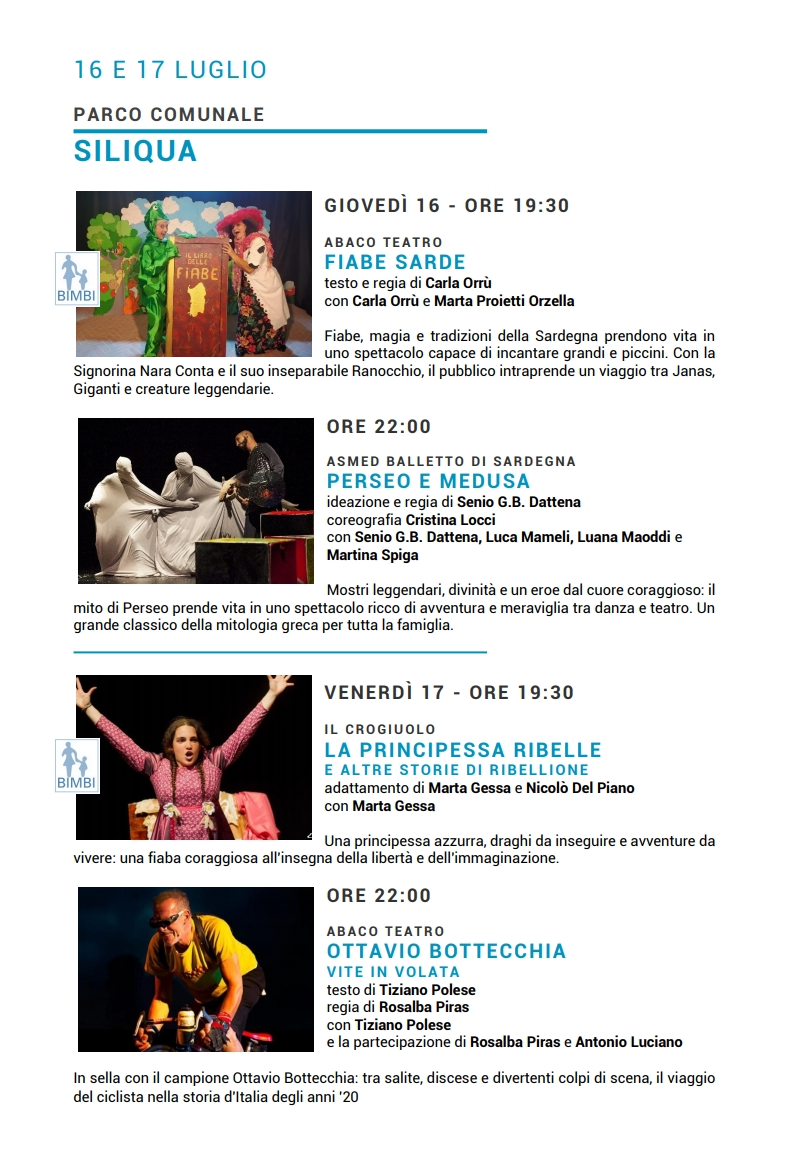 16 E 17 LUGLIO

PARCO COMUNALE

SILIQUA

BIMBI

IL LIBRO DELLE FIABE

GIOVEDÌ 16 - ORE 19:30

ABACO TEATRO

FIABE SARDE

testo e regia di Carla Orrù
con Carla Orrù e Marta Proietti Orzella

Fiabe, magia e tradizioni della Sardegna prendono vita in uno spettacolo capace di incantare grandi e piccini. Con la Signorina Nara Conta e il suo inseparabile Ranocchio, il pubblico intraprende un viaggio tra Janas, Giganti e creature leggendarie.

ORE 22:00

ASMED BALLETTO DI SARDEGNA

PERSEO E MEDUSA

ideazione e regia di Senio G.B. Dattena
coreografia Cristina Locci
con Senio G.B. Dattena, Luca Mameli, Luana Maoddi e Martina Spiga

Mostri leggendari, divinità e un eroe dal cuore coraggioso: il mito di Perseo prende vita in uno spettacolo ricco di avventura e meraviglia tra danza e teatro. Un grande classico della mitologia greca per tutta la famiglia.

BIMBI

VENERDÌ 17 - ORE 19:30

IL CROGIUOLO

LA PRINCIPESSA RIBELLE

E ALTRE STORIE DI RIBELLIONE

adattamento di Marta Gessa e Nicolò Del Piano
con Marta Gessa

Una principessa azzurra, draghi da inseguire e avventure da vivere: una fiaba coraggiosa all'insegna della libertà e dell'immaginazione.

ORE 22:00

ABACO TEATRO

OTTAVIO BOTTECCHIA

VITE IN VOLATA

testo di Tiziano Polese
regia di Rosalba Piras
con Tiziano Polese
e la partecipazione di Rosalba Piras e Antonio Luciano

In sella con il campione Ottavio Bottecchia: tra salite, discese e divertenti colpi di scena, il viaggio del ciclista nella storia d'Italia degli anni '20